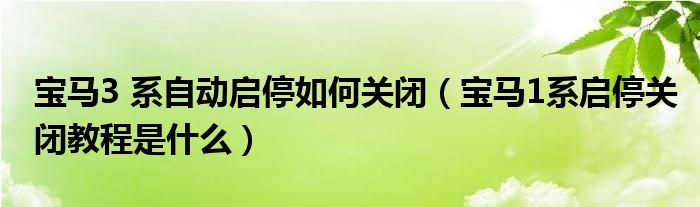 宝马3 系自动启停如何关闭（宝马1系启停关闭教程是什么）